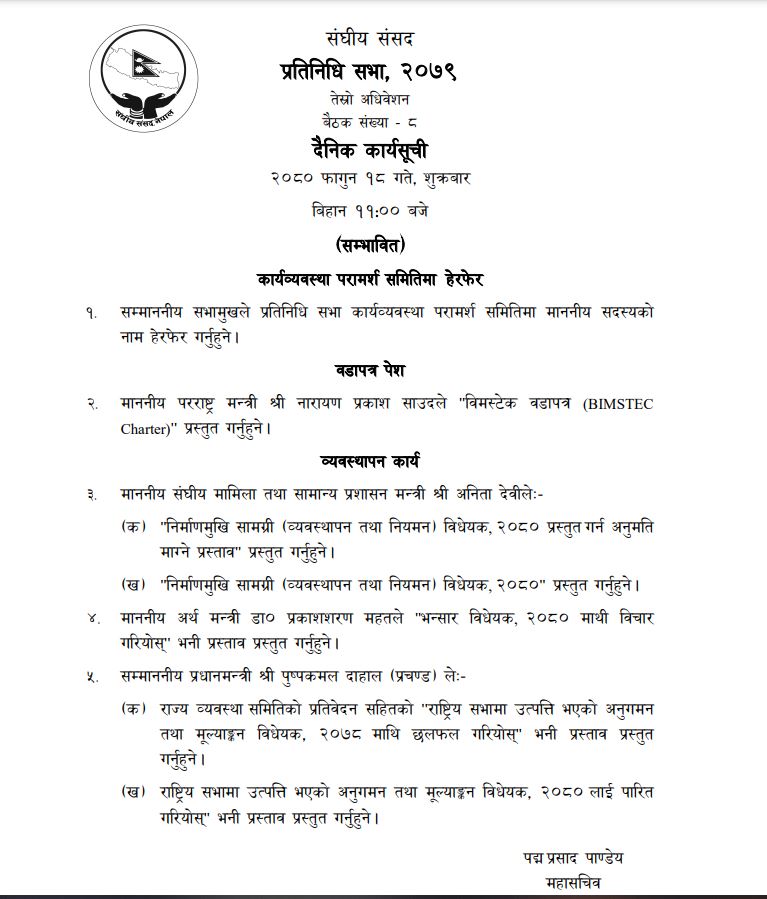 संघीय संसद नेपाल

संघीय संसद
प्रतिनिधि सभा, २०७९
तेस्रो अधिवेशन
बैठक संख्या - ८
दैनिक कार्यसूची
२०८० फागुन १८ गते, शुक्रबार
बिहान ११:०० बजे
(सम्भावित)

कार्यव्यवस्था परामर्श समितिमा हेरफेर

१. सम्माननीय सभामुखले प्रतिनिधि सभा कार्यव्यवस्था परामर्श समितिमा माननीय सदस्यको नाम हेरफेर गर्नुहुने।

वडापत्र पेश

२. माननीय परराष्ट्र मन्त्री श्री नारायण प्रकाश साउदले "विमस्टेक वडापत्र (BIMSTEC Charter)" प्रस्तुत गर्नुहुने।

व्यवस्थापन कार्य

३. माननीय संघीय मामिला तथा सामान्य प्रशासन मन्त्री श्री अनिता देवीलेः-

(क) "निर्माणमुखि सामग्री (व्यवस्थापन तथा नियमन) विधेयक, २०८० प्रस्तुत गर्न अनुमति माग्ने प्रस्ताव" प्रस्तुत गर्नुहुने।

(ख) "निर्माणमुखि सामग्री (व्यवस्थापन तथा नियमन) विधेयक, २०८०" प्रस्तुत गर्नुहुने।

४. माननीय अर्थ मन्त्री डा० प्रकाशशरण महतले "भन्सार विधेयक, २०८० माथी विचार गरियोस्" भनी प्रस्ताव प्रस्तुत गर्नुहुने।

५. सम्माननीय प्रधानमन्त्री श्री पुष्पकमल दाहाल (प्रचण्ड) लेः-

(क) राज्य व्यवस्था समितिको प्रतिवेदन सहितको "राष्ट्रिय सभामा उत्पत्ति भएको अनुगमन तथा मूल्याङ्कन विधेयक, २०७८ माथि छलफल गरियोस्" भनी प्रस्ताव प्रस्तुत गर्नुहुने।

(ख) राष्ट्रिय सभामा उत्पत्ति भएको अनुगमन तथा मूल्याङ्कन विधेयक, २०८० लाई पारित गरियोस्" भनी प्रस्ताव प्रस्तुत गर्नुहुने।

पद्म प्रसाद पाण्डेय
महासचिव